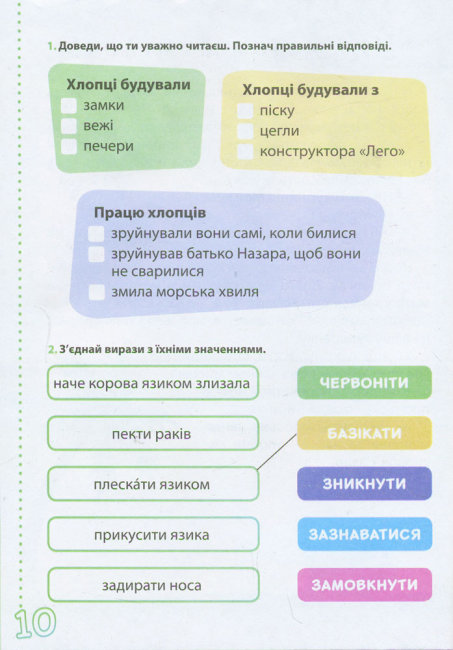 1. Доведи, що ти уважно читаєш. Познач правильні відповіді.

Хлопці будували
☐ замки
☐ вежі
☐ печери

Хлопці будували з
☐ піску
☐ цегли
☐ конструктора «Лего»

Працю хлопців
☐ зруйнували вони самі, коли билися
☐ зруйнував батько Назара, щоб вони не сварилися
☐ змила морська хвиля

2. З'єднай вирази з їхніми значеннями.

наче корова язиком злизала

пекти раків

плеска́ти язиком

прикусити язика

задирати носа

ЧЕРВОНІТИ

БАЗІКАТИ

ЗНИКНУТИ

ЗАЗНАВАТИСЯ

ЗАМОВКНУТИ

10